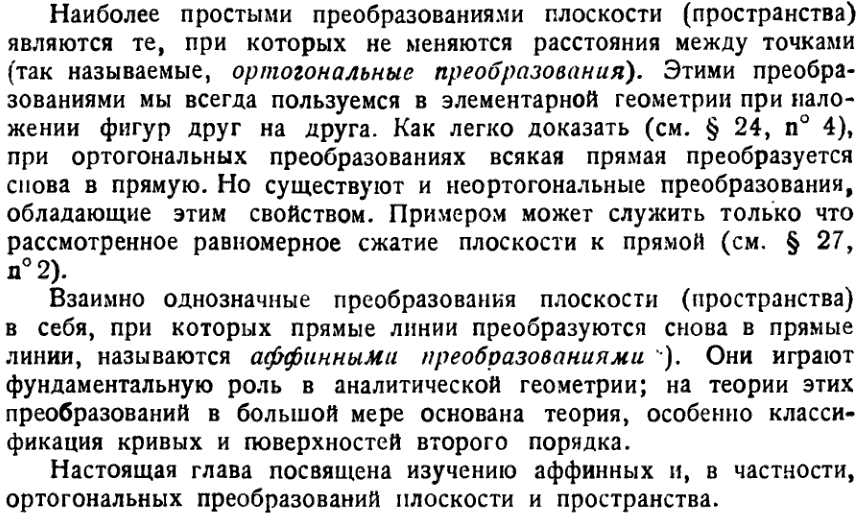 Наиболее простыми преобразованиями плоскости (пространства) являются те, при которых не меняются расстояния между точками (так называемые, ортогональные преобразования). Этими преобразованиями мы всегда пользуемся в элементарной геометрии при наложении фигур друг на друга. Как легко доказать (см. § 24, n° 4), при ортогональных преобразованиях всякая прямая преобразуется снова в прямую. Но существуют и неортогональные преобразования, обладающие этим свойством. Примером может служить только что рассмотренное равномерное сжатие плоскости к прямой (см. § 27, n° 2).

Взаимно однозначные преобразования плоскости (пространства) в себя, при которых прямые линии преобразуются снова в прямые линии, называются аффинными преобразованиями $^{*}$). Они играют фундаментальную роль в аналитической геометрии; на теории этих преобразований в большой мере основана теория, особенно классификация кривых и поверхностей второго порядка.

Настоящая глава посвящена изучению аффинных и, в частности, ортогональных преобразований плоскости и пространства.